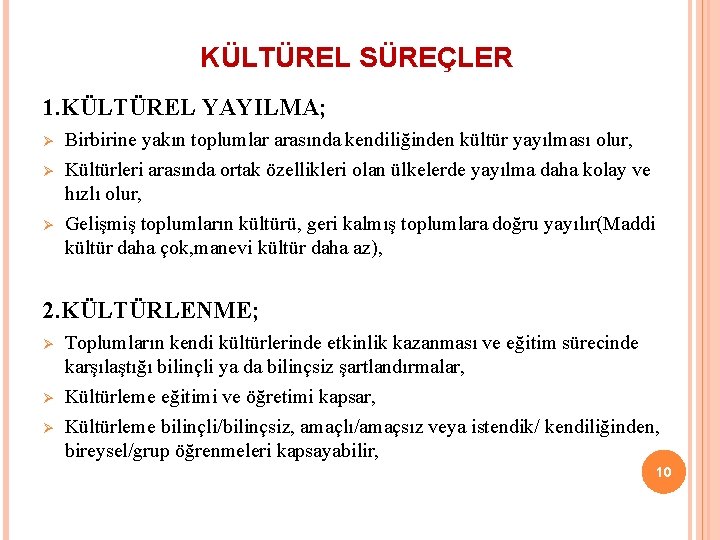 KÜLTÜREL SÜREÇLER

1.KÜLTÜREL YAYILMA;

➢ Birbirine yakın toplumlar arasında kendiliğinden kültür yayılması olur,

➢ Kültürleri arasında ortak özellikleri olan ülkelerde yayılma daha kolay ve hızlı olur,

➢ Gelişmiş toplumların kültürü, geri kalmış toplumlara doğru yayılır(Maddi kültür daha çok,manevi kültür daha az),

2.KÜLTÜRLENME;

➢ Toplumların kendi kültürlerinde etkinlik kazanması ve eğitim sürecinde karşılaştığı bilinçli ya da bilinçsiz şartlandırmalar,

➢ Kültürleme eğitimi ve öğretimi kapsar,

➢ Kültürleme bilinçli/bilinçsiz, amaçlı/amaçsız veya istendik/ kendiliğinden, bireysel/grup öğrenmeleri kapsayabilir,

10